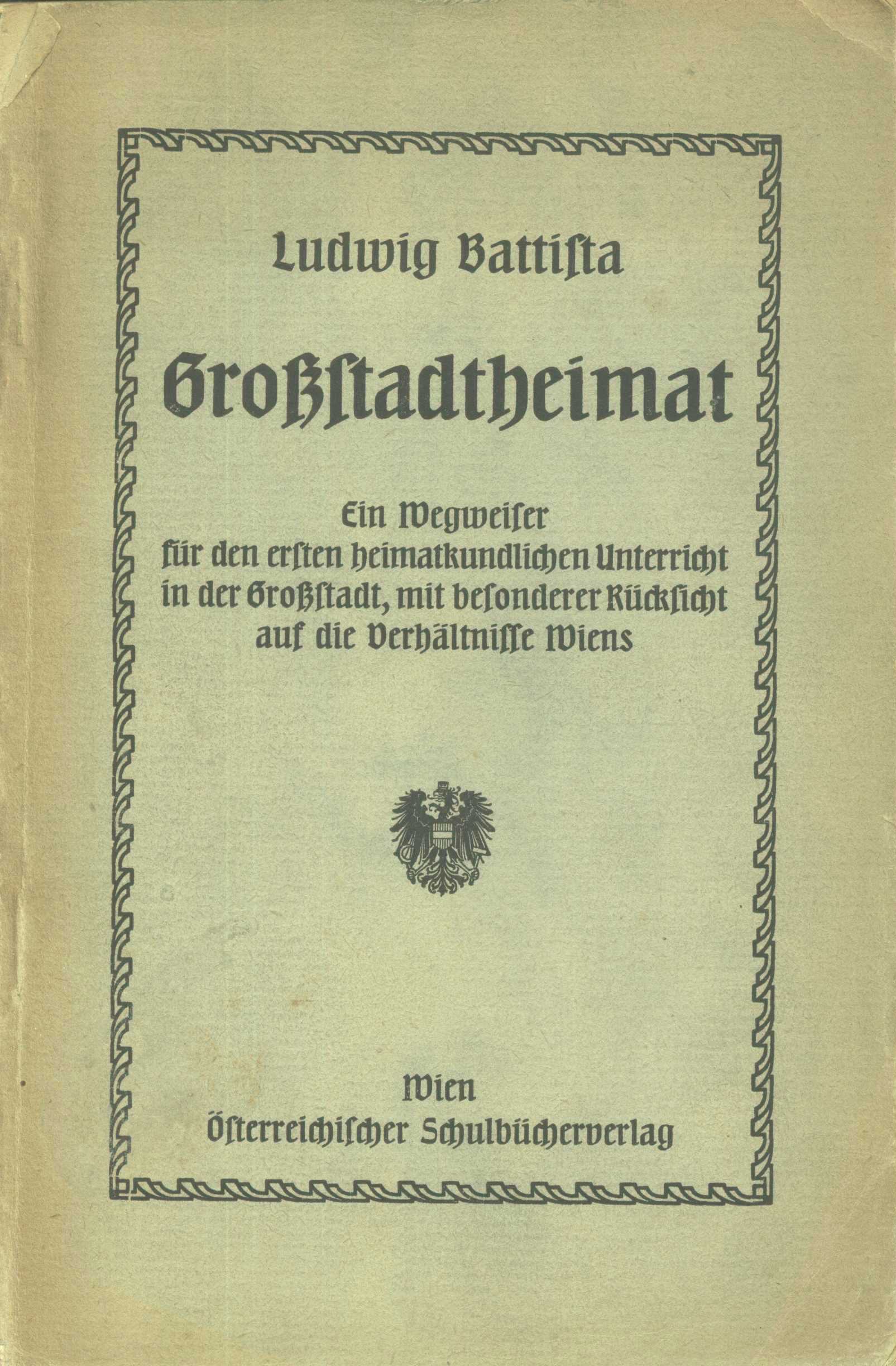 Ludwig Battiſta

Großſtadtheimat

Ein Wegweiſer für den erſten heimatkundlichen Unterricht in der Großſtadt, mit beſonderer Rückſicht auf die Verhältniſſe Wiens

Wien
Öſterreichiſcher Schulbücherverlag